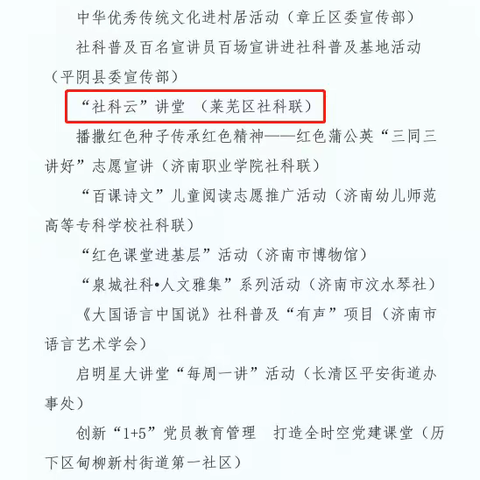 中华优秀传统文化进村居活动（章丘区委宣传部）

社科普及百名宣讲员百场宣讲进社科普及基地活动（平阴县委宣传部）

“社科云”讲堂 （莱芜区社科联）

播撒红色种子传承红色精神——红色蒲公英“三同三讲好”志愿宣讲（济南职业学院社科联）

“百课诗文”儿童阅读志愿推广活动（济南幼儿师范高等专科学校社科联）

“红色课堂进基层”活动（济南市博物馆）

“泉城社科•人文雅集”系列活动（济南市汶水琴社）

《大国语言中国说》社科普及“有声”项目（济南市语言艺术学会）

启明星大讲堂“每周一讲”活动（长清区平安街道办事处）

创新“1+5”党员教育管理 打造全时空党建课堂（历下区甸柳新村街道第一社区）